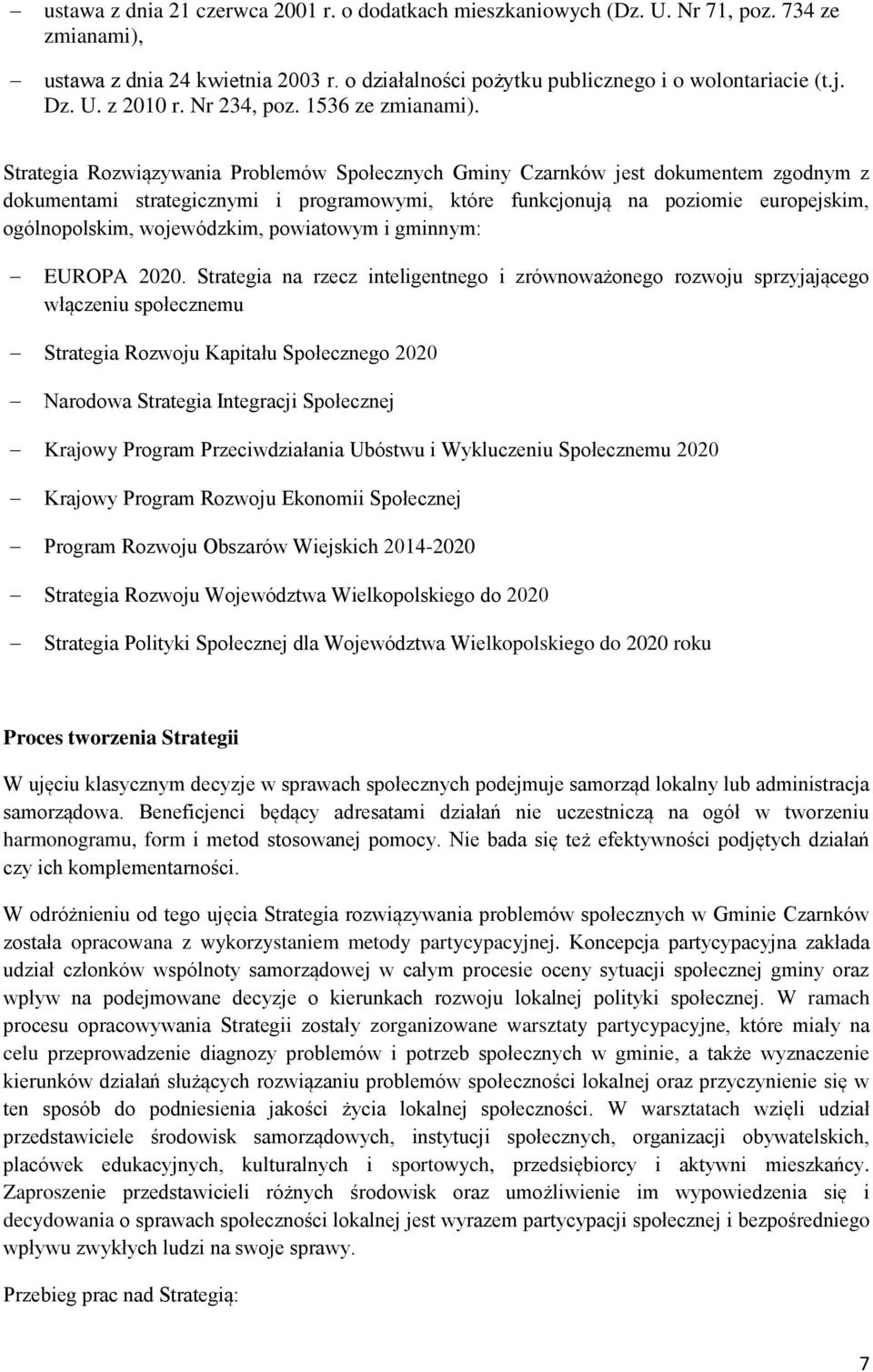 – ustawa z dnia 21 czerwca 2001 r. o dodatkach mieszkaniowych (Dz. U. Nr 71, poz. 734 ze zmianami),

– ustawa z dnia 24 kwietnia 2003 r. o działalności pożytku publicznego i o wolontariacie (t.j. Dz. U. z 2010 r. Nr 234, poz. 1536 ze zmianami).

Strategia Rozwiązywania Problemów Społecznych Gminy Czarnków jest dokumentem zgodnym z dokumentami strategicznymi i programowymi, które funkcjonują na poziomie europejskim, ogólnopolskim, wojewódzkim, powiatowym i gminnym:

– EUROPA 2020. Strategia na rzecz inteligentnego i zrównoważonego rozwoju sprzyjającego włączeniu społecznemu

– Strategia Rozwoju Kapitału Społecznego 2020

– Narodowa Strategia Integracji Społecznej

– Krajowy Program Przeciwdziałania Ubóstwu i Wykluczeniu Społecznemu 2020

– Krajowy Program Rozwoju Ekonomii Społecznej

– Program Rozwoju Obszarów Wiejskich 2014-2020

– Strategia Rozwoju Województwa Wielkopolskiego do 2020

– Strategia Polityki Społecznej dla Województwa Wielkopolskiego do 2020 roku

Proces tworzenia Strategii

W ujęciu klasycznym decyzje w sprawach społecznych podejmuje samorząd lokalny lub administracja samorządowa. Beneficjenci będący adresatami działań nie uczestniczą na ogół w tworzeniu harmonogramu, form i metod stosowanej pomocy. Nie bada się też efektywności podjętych działań czy ich komplementarności.

W odróżnieniu od tego ujęcia Strategia rozwiązywania problemów społecznych w Gminie Czarnków została opracowana z wykorzystaniem metody partycypacyjnej. Koncepcja partycypacyjna zakłada udział członków wspólnoty samorządowej w całym procesie oceny sytuacji społecznej gminy oraz wpływ na podejmowane decyzje o kierunkach rozwoju lokalnej polityki społecznej. W ramach procesu opracowywania Strategii zostały zorganizowane warsztaty partycypacyjne, które miały na celu przeprowadzenie diagnozy problemów i potrzeb społecznych w gminie, a także wyznaczenie kierunków działań służących rozwiązaniu problemów społeczności lokalnej oraz przyczynienie się w ten sposób do podniesienia jakości życia lokalnej społeczności. W warsztatach wzięli udział przedstawiciele środowisk samorządowych, instytucji społecznych, organizacji obywatelskich, placówek edukacyjnych, kulturalnych i sportowych, przedsiębiorcy i aktywni mieszkańcy. Zaproszenie przedstawicieli różnych środowisk oraz umożliwienie im wypowiedzenia się i decydowania o sprawach społeczności lokalnej jest wyrazem partycypacji społecznej i bezpośredniego wpływu zwykłych ludzi na swoje sprawy.

Przebieg prac nad Strategią:

7